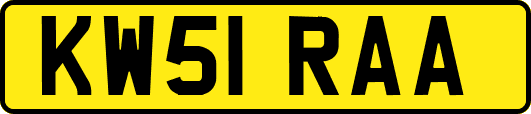 KW51 RAA